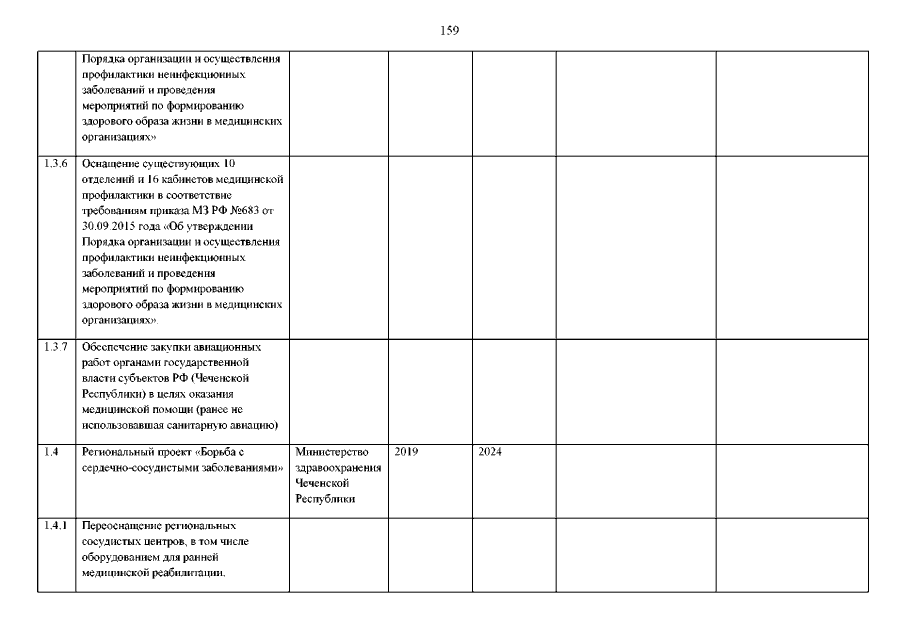 159

|  |  |  |  |  |  |  |
|---|---|---|---|---|---|---|
|  | Порядка организации и осуществления профилактики неинфекционных заболеваний и проведения мероприятий по формированию здорового образа жизни в медицинских организациях» |  |  |  |  |  |
| 1.3.6 | Оснащение существующих 10 отделений и 16 кабинетов медицинской профилактики в соответствие требованиям приказа МЗ РФ №683 от 30.09.2015 года «Об утверждении Порядка организации и осуществления профилактики неинфекционных заболеваний и проведения мероприятий по формированию здорового образа жизни в медицинских организациях». |  |  |  |  |  |
| 1.3.7 | Обеспечение закупки авиационных работ органами государственной власти субъектов РФ (Чеченской Республики) в целях оказания медицинской помощи (ранее не использовавшая санитарную авиацию) |  |  |  |  |  |
| 1.4 | Региональный проект «Борьба с сердечно-сосудистыми заболеваниями» | Министерство здравоохранения Чеченской Республики | 2019 | 2024 |  |  |
| 1.4.1 | Переоснащение региональных сосудистых центров, в том числе оборудованием для ранней медицинской реабилитации. |  |  |  |  |  |